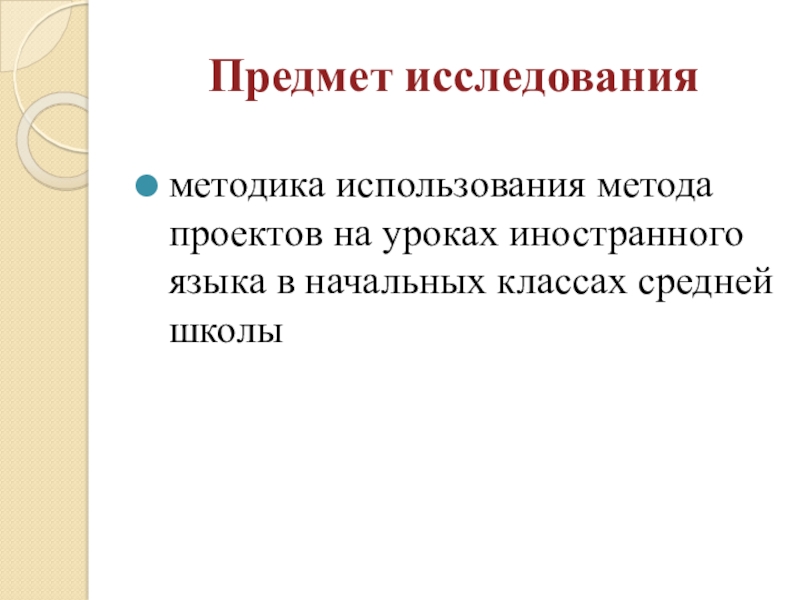 Предмет исследования

методика использования метода проектов на уроках иностранного языка в начальных классах средней школы